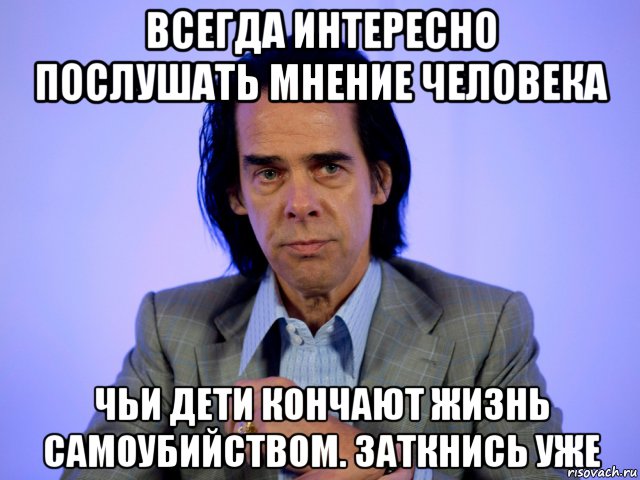 ВСЕГДА ИНТЕРЕСНО ПОСЛУШАТЬ МНЕНИЕ ЧЕЛОВЕКА

ЧЬИ ДЕТИ КОНЧАЮТ ЖИЗНЬ САМОУБИЙСТВОМ. ЗАТКНИСЬ УЖЕ

risovach.ru